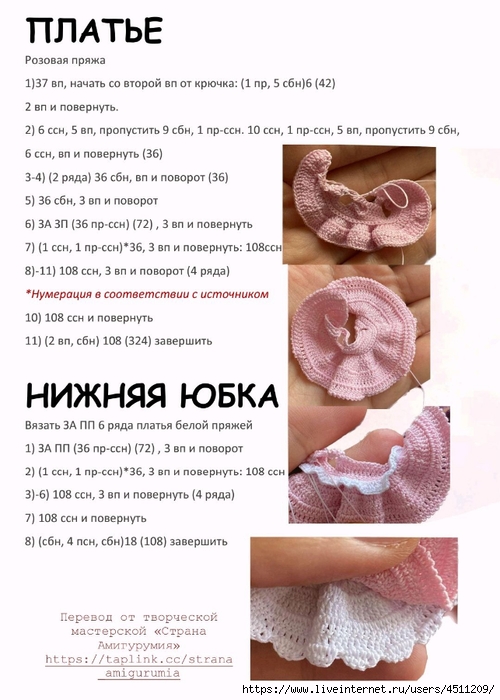 ПЛАТЬЕ

Розовая пряжа

1)37 вп, начать со второй вп от крючка: (1 пр, 5 сбн)6 (42)

2 вп и повернуть.

2) 6 ссн, 5 вп, пропустить 9 сбн, 1 пр-ссн. 10 ссн, 1 пр-ссн, 5 вп, пропустить 9 сбн, 6 ссн, вп и повернуть (36)

3-4) (2 ряда) 36 сбн, вп и поворот (36)

5) 36 сбн, 3 вп и поворот

6) ЗА ЗП (36 пр-ссн) (72) , 3 вп и повернуть

7) (1 ссн, 1 пр-ссн)*36, 3 вп и повернуть: 108ссн

8)-11) 108 ссн, 3 вп и поворот (4 ряда)

*Нумерация в соответствии с источником

10) 108 ссн и повернуть

11) (2 вп, сбн) 108 (324) завершить

НИЖНЯЯ ЮБКА

Вязать ЗА ПП 6 ряда платья белой пряжей

1) ЗА ПП (36 пр-ссн) (72) , 3 вп и поворот

2) (1 ссн, 1 пр-ссн)*36, 3 вп и повернуть: 108 ссн

3)-6) 108 ссн, 3 вп и повернуть (4 ряда)

7) 108 ссн и повернуть

8) (сбн, 4 псн, сбн)18 (108) завершить

Перевод от творческой мастерской «Страна Амигурумия» https://taplink.cc/strana_amigurumia

https://www.liveinternet.ru/users/4511209/